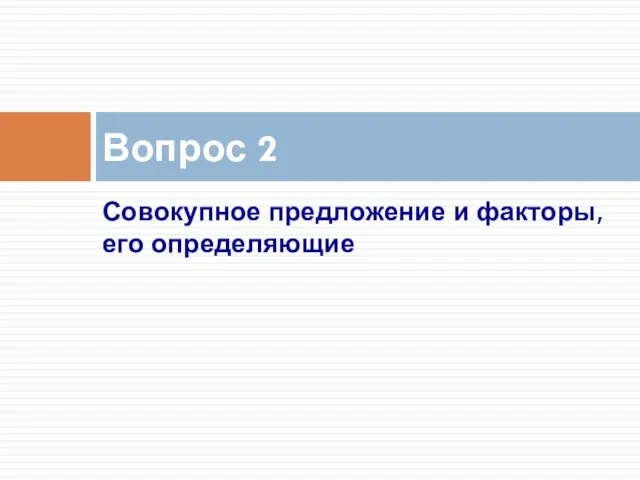 Вопрос 2

Совокупное предложение и факторы, его определяющие